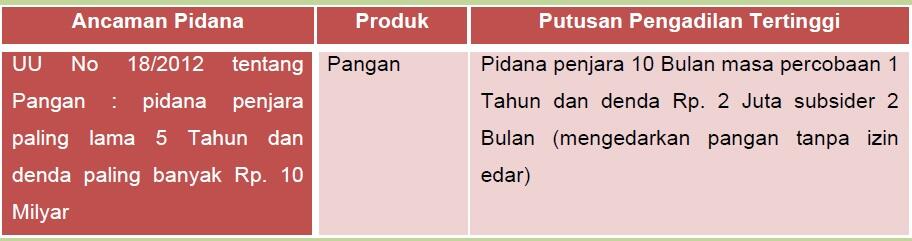 | Ancaman Pidana | Produk | Putusan Pengadilan Tertinggi |
|---|---|---|
| UU No 18/2012 tentang Pangan : pidana penjara paling lama 5 Tahun dan denda paling banyak Rp. 10 Milyar | Pangan | Pidana penjara 10 Bulan masa percobaan 1 Tahun dan denda Rp. 2 Juta subsider 2 Bulan (mengedarkan pangan tanpa izin edar) |